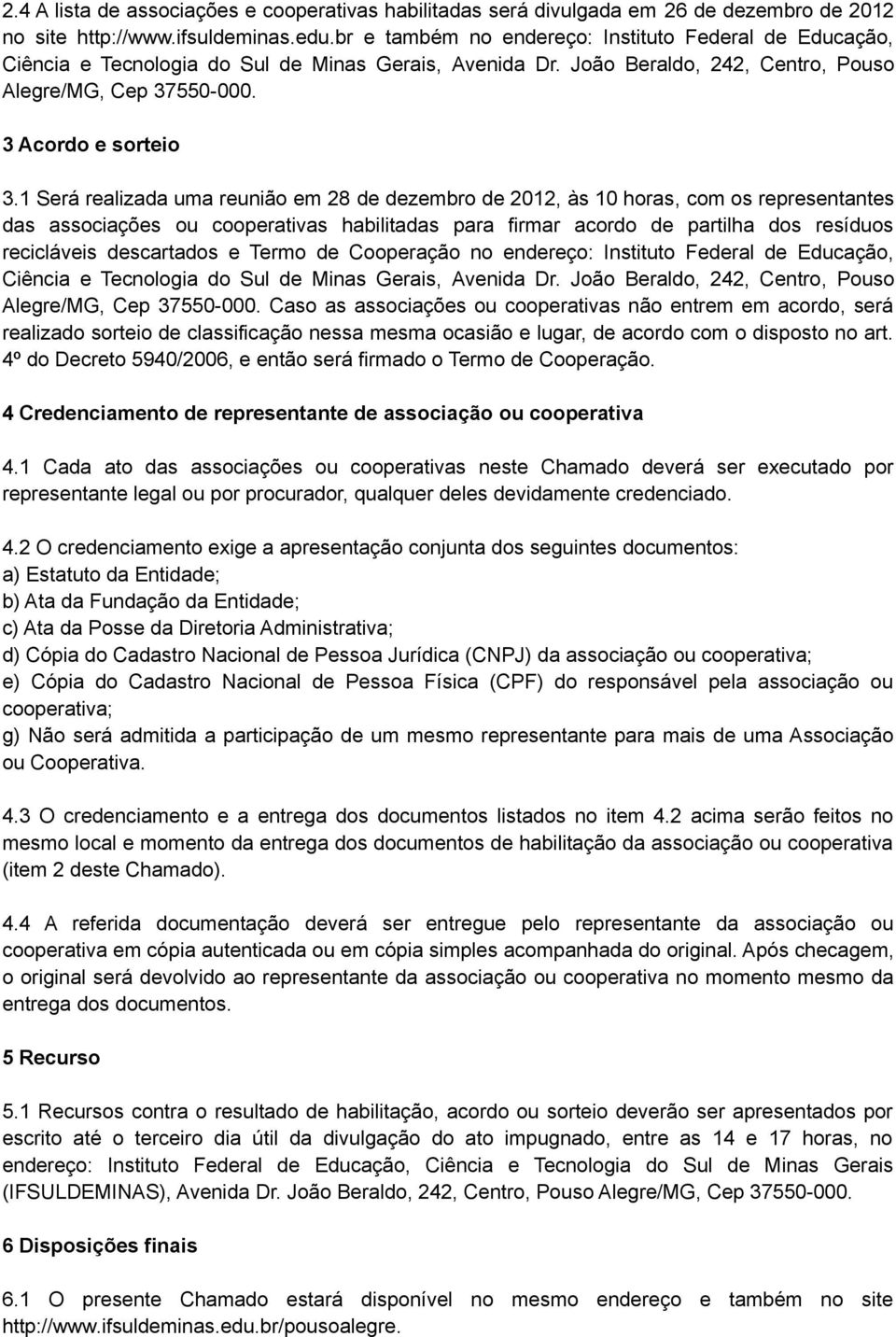 2.4 A lista de associações e cooperativas habilitadas será divulgada em 26 de dezembro de 2012 no site http://www.ifsuldeminas.edu.br e também no endereço: Instituto Federal de Educação, Ciência e Tecnologia do Sul de Minas Gerais, Avenida Dr. João Beraldo, 242, Centro, Pouso Alegre/MG, Cep 37550-000.

3 Acordo e sorteio

3.1 Será realizada uma reunião em 28 de dezembro de 2012, às 10 horas, com os representantes das associações ou cooperativas habilitadas para firmar acordo de partilha dos resíduos recicláveis descartados e Termo de Cooperação no endereço: Instituto Federal de Educação, Ciência e Tecnologia do Sul de Minas Gerais, Avenida Dr. João Beraldo, 242, Centro, Pouso Alegre/MG, Cep 37550-000. Caso as associações ou cooperativas não entrem em acordo, será realizado sorteio de classificação nessa mesma ocasião e lugar, de acordo com o disposto no art. 4º do Decreto 5940/2006, e então será firmado o Termo de Cooperação.

4 Credenciamento de representante de associação ou cooperativa

4.1 Cada ato das associações ou cooperativas neste Chamado deverá ser executado por representante legal ou por procurador, qualquer deles devidamente credenciado.

4.2 O credenciamento exige a apresentação conjunta dos seguintes documentos:
a) Estatuto da Entidade;
b) Ata da Fundação da Entidade;
c) Ata da Posse da Diretoria Administrativa;
d) Cópia do Cadastro Nacional de Pessoa Jurídica (CNPJ) da associação ou cooperativa;
e) Cópia do Cadastro Nacional de Pessoa Física (CPF) do responsável pela associação ou cooperativa;
g) Não será admitida a participação de um mesmo representante para mais de uma Associação ou Cooperativa.

4.3 O credenciamento e a entrega dos documentos listados no item 4.2 acima serão feitos no mesmo local e momento da entrega dos documentos de habilitação da associação ou cooperativa (item 2 deste Chamado).

4.4 A referida documentação deverá ser entregue pelo representante da associação ou cooperativa em cópia autenticada ou em cópia simples acompanhada do original. Após checagem, o original será devolvido ao representante da associação ou cooperativa no momento mesmo da entrega dos documentos.

5 Recurso

5.1 Recursos contra o resultado de habilitação, acordo ou sorteio deverão ser apresentados por escrito até o terceiro dia útil da divulgação do ato impugnado, entre as 14 e 17 horas, no endereço: Instituto Federal de Educação, Ciência e Tecnologia do Sul de Minas Gerais (IFSULDEMINAS), Avenida Dr. João Beraldo, 242, Centro, Pouso Alegre/MG, Cep 37550-000.

6 Disposições finais

6.1 O presente Chamado estará disponível no mesmo endereço e também no site http://www.ifsuldeminas.edu.br/pousoalegre.